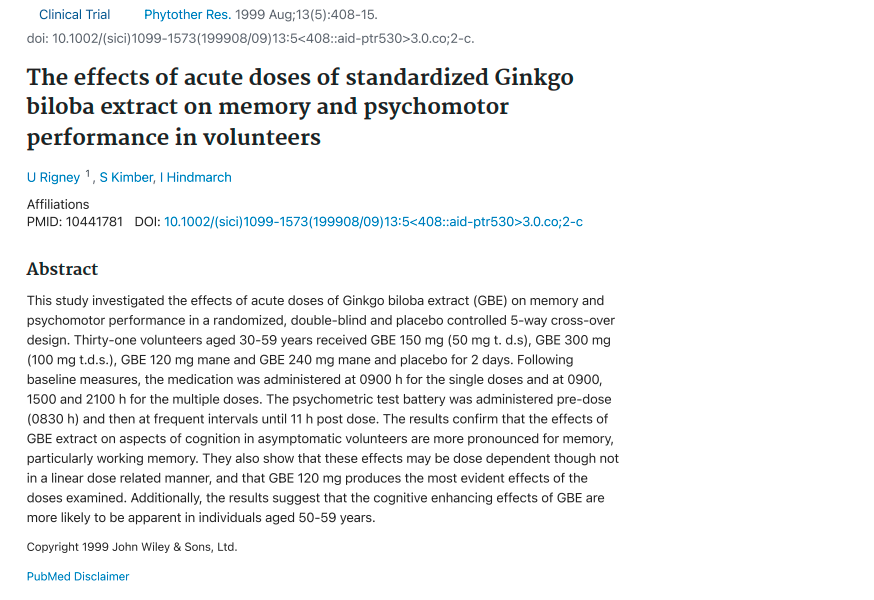 Clinical Trial Phytother Res. 1999 Aug;13(5):408-15.
doi: 10.1002/(sici)1099-1573(199908/09)13:5<408::aid-ptr530>3.0.co;2-c.

The effects of acute doses of standardized Ginkgo biloba extract on memory and psychomotor performance in volunteers

U Rigney $^1$, S Kimber, I Hindmarch

Affiliations
PMID: 10441781 DOI: 10.1002/(sici)1099-1573(199908/09)13:5<408::aid-ptr530>3.0.co;2-c

Abstract

This study investigated the effects of acute doses of Ginkgo biloba extract (GBE) on memory and psychomotor performance in a randomized, double-blind and placebo controlled 5-way cross-over design. Thirty-one volunteers aged 30-59 years received GBE 150 mg (50 mg t. d.s), GBE 300 mg (100 mg t.d.s.), GBE 120 mg mane and GBE 240 mg mane and placebo for 2 days. Following baseline measures, the medication was administered at 0900 h for the single doses and at 0900, 1500 and 2100 h for the multiple doses. The psychometric test battery was administered pre-dose (0830 h) and then at frequent intervals until 11 h post dose. The results confirm that the effects of GBE extract on aspects of cognition in asymptomatic volunteers are more pronounced for memory, particularly working memory. They also show that these effects may be dose dependent though not in a linear dose related manner, and that GBE 120 mg produces the most evident effects of the doses examined. Additionally, the results suggest that the cognitive enhancing effects of GBE are more likely to be apparent in individuals aged 50-59 years.

Copyright 1999 John Wiley & Sons, Ltd.

PubMed Disclaimer